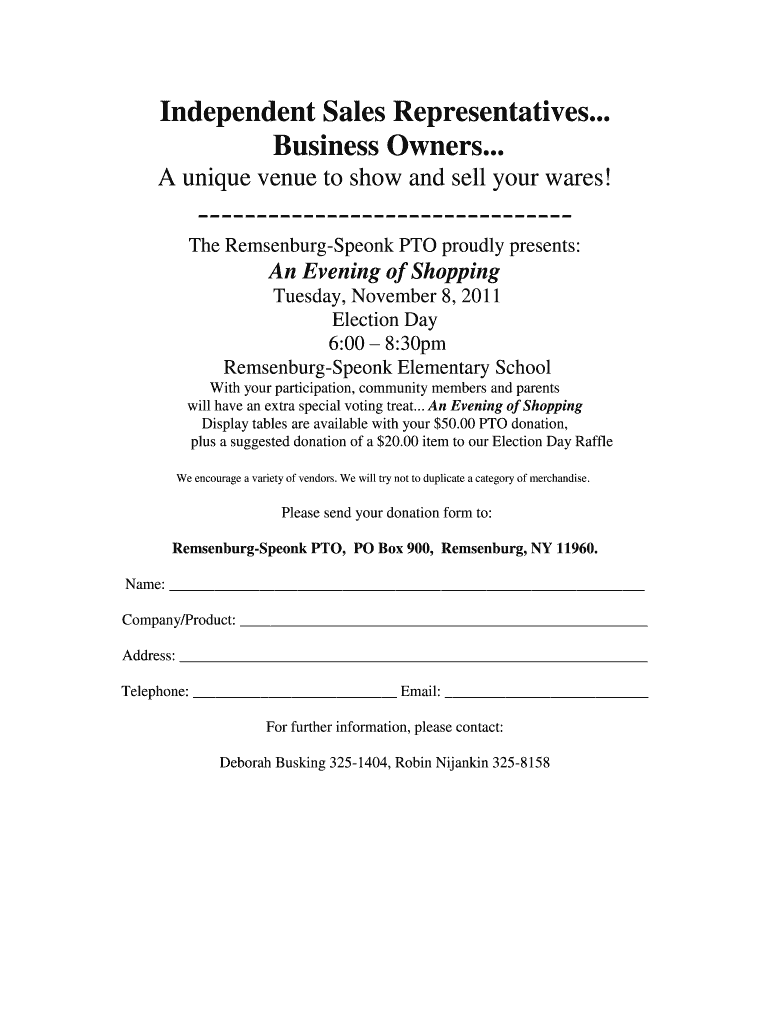 Independent Sales Representatives...
Business Owners...
A unique venue to show and sell your wares!

-------------------------------

The Remsenburg-Speonk PTO proudly presents:

An Evening of Shopping

Tuesday, November 8, 2011
Election Day
6:00 – 8:30pm
Remsenburg-Speonk Elementary School

With your participation, community members and parents will have an extra special voting treat... An Evening of Shopping Display tables are available with your $50.00 PTO donation, plus a suggested donation of a $20.00 item to our Election Day Raffle

We encourage a variety of vendors. We will try not to duplicate a category of merchandise.

Please send your donation form to:

Remsenburg-Speonk PTO, PO Box 900, Remsenburg, NY 11960.

Name: ____

Company/Product: ____

Address: ____

Telephone: ____ Email: ____

For further information, please contact:

Deborah Busking 325-1404, Robin Nijankin 325-8158